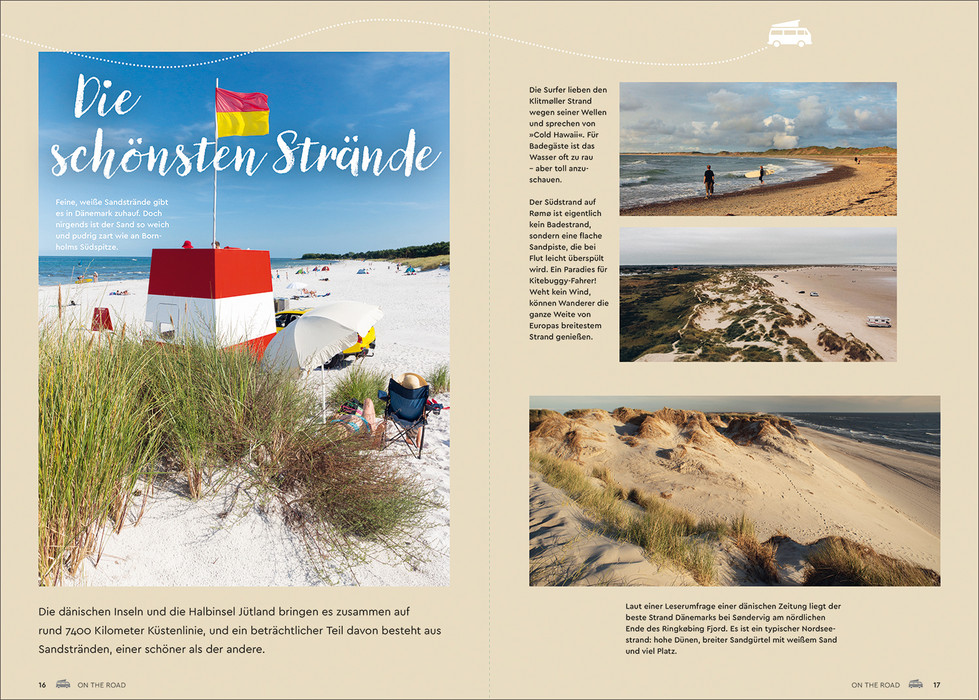 Die schönsten Strände

Feine, weiße Sandstrände gibt es in Dänemark zuhauf. Doch nirgends ist der Sand so weich und pudrig zart wie an Bornholms Südspitze.

Die dänischen Inseln und die Halbinsel Jütland bringen es zusammen auf rund 7400 Kilometer Küstenlinie, und ein beträchtlicher Teil davon besteht aus Sandstränden, einer schöner als der andere.

16 ON THE ROAD

Die Surfer lieben den Klitmøller Strand wegen seiner Wellen und sprechen von »Cold Hawaii«. Für Badegäste ist das Wasser oft zu rau – aber toll anzuschauen.

Der Südstrand auf Rømø ist eigentlich kein Badestrand, sondern eine flache Sandpiste, die bei Flut leicht überspült wird. Ein Paradies für Kitebuggy-Fahrer! Weht kein Wind, können Wanderer die ganze Weite von Europas breitestem Strand genießen.

Laut einer Leserumfrage einer dänischen Zeitung liegt der beste Strand Dänemarks bei Søndervig am nördlichen Ende des Ringkøbing Fjord. Es ist ein typischer Nordseestrand: hohe Dünen, breiter Sandgürtel mit weißem Sand und viel Platz.

ON THE ROAD 17